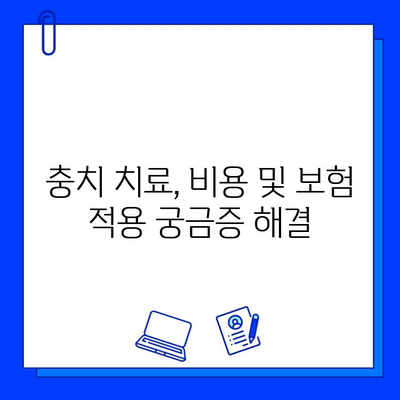 충치 치료, 비용 및 보험 적용 궁금증 해결